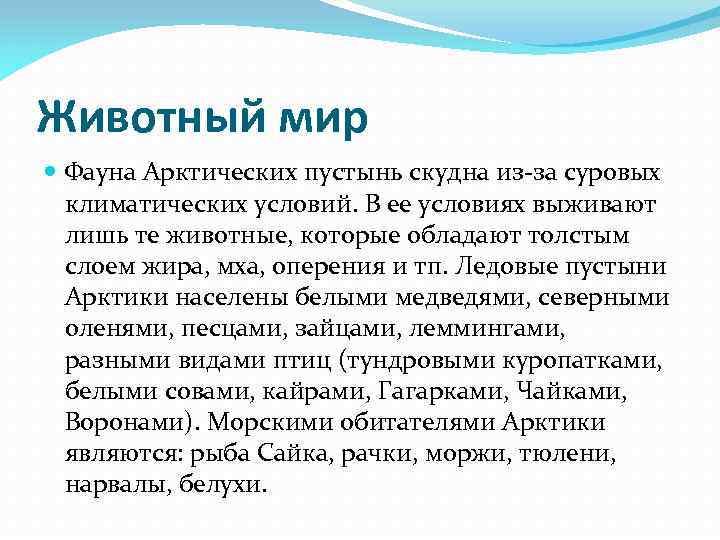 Животный мир

Фауна Арктических пустынь скудна из-за суровых климатических условий. В ее условиях выживают лишь те животные, которые обладают толстым слоем жира, мха, оперения и тп. Ледовые пустыни Арктики населены белыми медведями, северными оленями, песцами, зайцами, леммингами, разными видами птиц (тундровыми куропатками, белыми совами, кайрами, Гагарками, Чайками, Воронами). Морскими обитателями Арктики являются: рыба Сайка, рачки, моржи, тюлени, нарвалы, белухи.